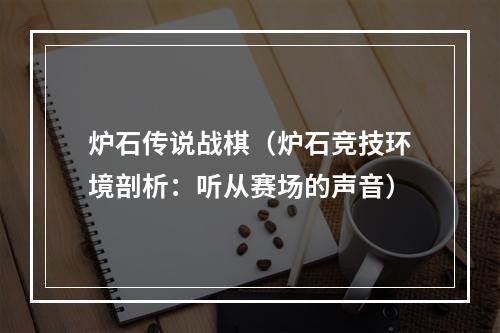 炉石传说战棋（炉石竞技环境剖析：听从赛场的声音）